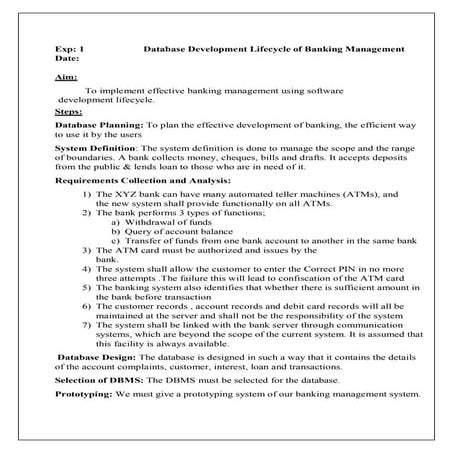 Exp: 1 Database Development Lifecycle of Banking Management
Date:

Aim:

To implement effective banking management using software development lifecycle.

Steps:

Database Planning: To plan the effective development of banking, the efficient way to use it by the users

System Definition: The system definition is done to manage the scope and the range of boundaries. A bank collects money, cheques, bills and drafts. It accepts deposits from the public & lends loan to those who are in need of it.

Requirements Collection and Analysis:

1) The XYZ bank can have many automated teller machines (ATMs), and the new system shall provide functionally on all ATMs.
2) The bank performs 3 types of functions;
a) Withdrawal of funds
b) Query of account balance
c) Transfer of funds from one bank account to another in the same bank
3) The ATM card must be authorized and issues by the bank.
4) The system shall allow the customer to enter the Correct PIN in no more three attempts .The failure this will lead to confiscation of the ATM card
5) The banking system also identifies that whether there is sufficient amount in the bank before transaction
6) The customer records , account records and debit card records will all be maintained at the server and shall not be the responsibility of the system
7) The system shall be linked with the bank server through communication systems, which are beyond the scope of the current system. It is assumed that this facility is always available.

Database Design: The database is designed in such a way that it contains the details of the account complaints, customer, interest, loan and transactions.

Selection of DBMS: The DBMS must be selected for the database.

Prototyping: We must give a prototyping system of our banking management system.